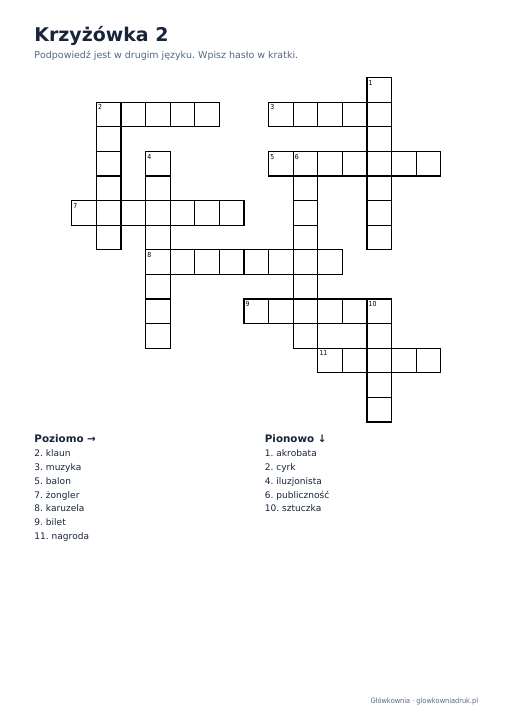 Krzyżówka 2

Podpowiedź jest w drugim języku. Wpisz hasło w kratki.

1

2

3

4

5

6

7

8

9

10

11

Poziomo →
2. klaun
3. muzyka
5. balon
7. żongler
8. karuzela
9. bilet
11. nagroda

Pionowo ↓
1. akrobata
2. cyrk
4. iluzjonista
6. publiczność
10. sztuczka

Główkownia · glowkowniadruk.pl